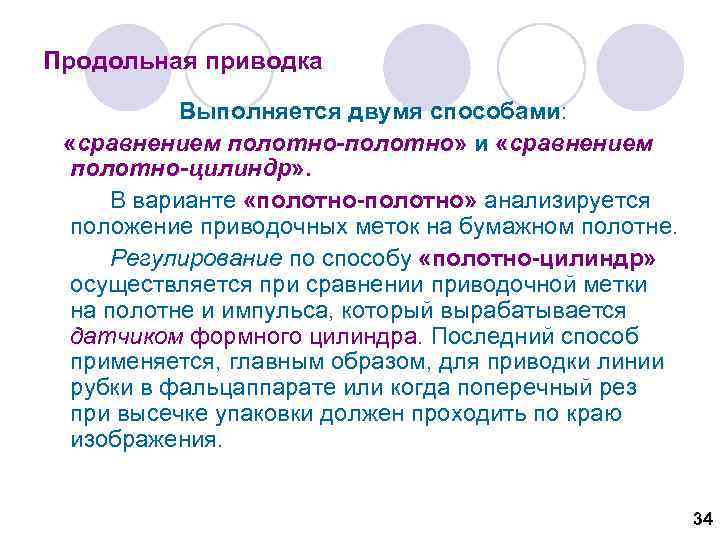 Продольная приводка

Выполняется двумя способами:

«сравнением полотно-полотно» и «сравнением полотно-цилиндр».

В варианте «полотно-полотно» анализируется положение приводочных меток на бумажном полотне.

Регулирование по способу «полотно-цилиндр» осуществляется при сравнении приводочной метки на полотне и импульса, который вырабатывается датчиком формного цилиндра. Последний способ применяется, главным образом, для приводки линии рубки в фальцаппарате или когда поперечный рез при высечке упаковки должен проходить по краю изображения.

34